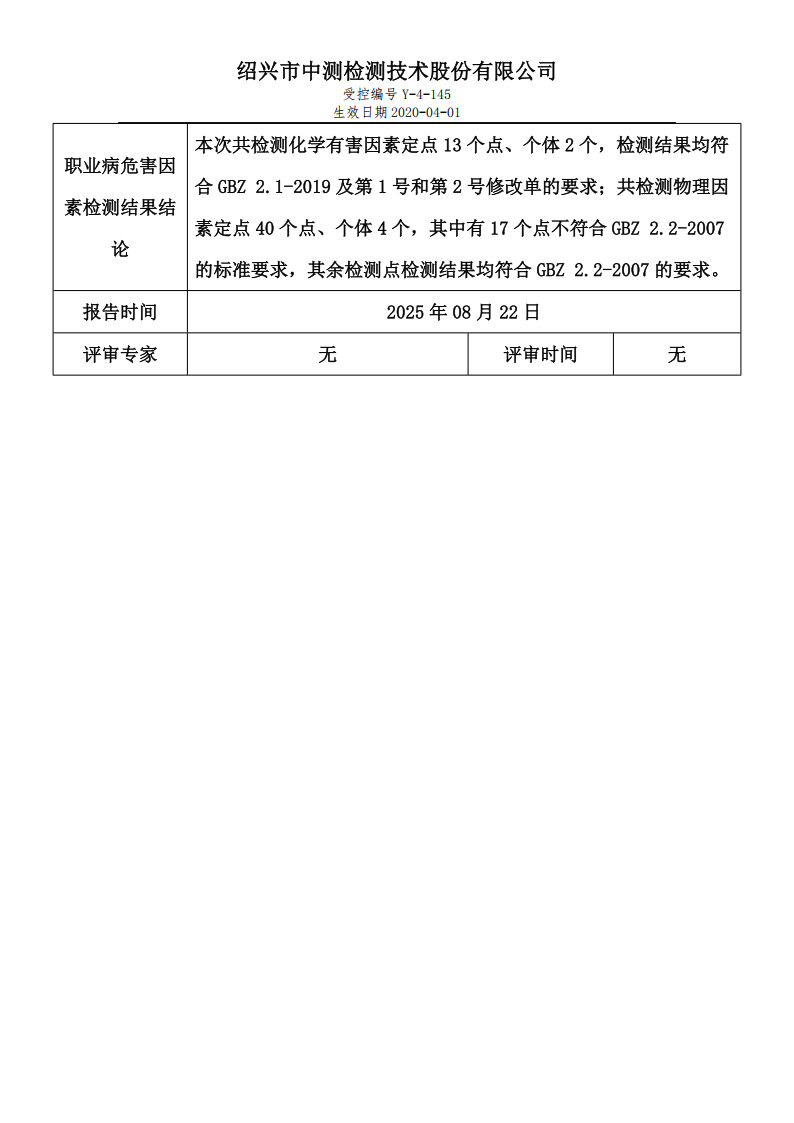 绍兴市中测检测技术股份有限公司
受控编号Y-4-145
生效日期2020-04-01

| 职业病危害因素检测结果结论 | 本次共检测化学有害因素定点13个点、个体2个，检测结果均符合GBZ 2.1-2019及第1号和第2号修改单的要求；共检测物理因素定点40个点、个体4个，其中有17个点不符合GBZ 2.2-2007的标准要求，其余检测点检测结果均符合GBZ 2.2-2007的要求。 | | |
|---|---|---|---|
| 报告时间 | 2025年08月22日 | | |
| 评审专家 | 无 | 评审时间 | 无 |